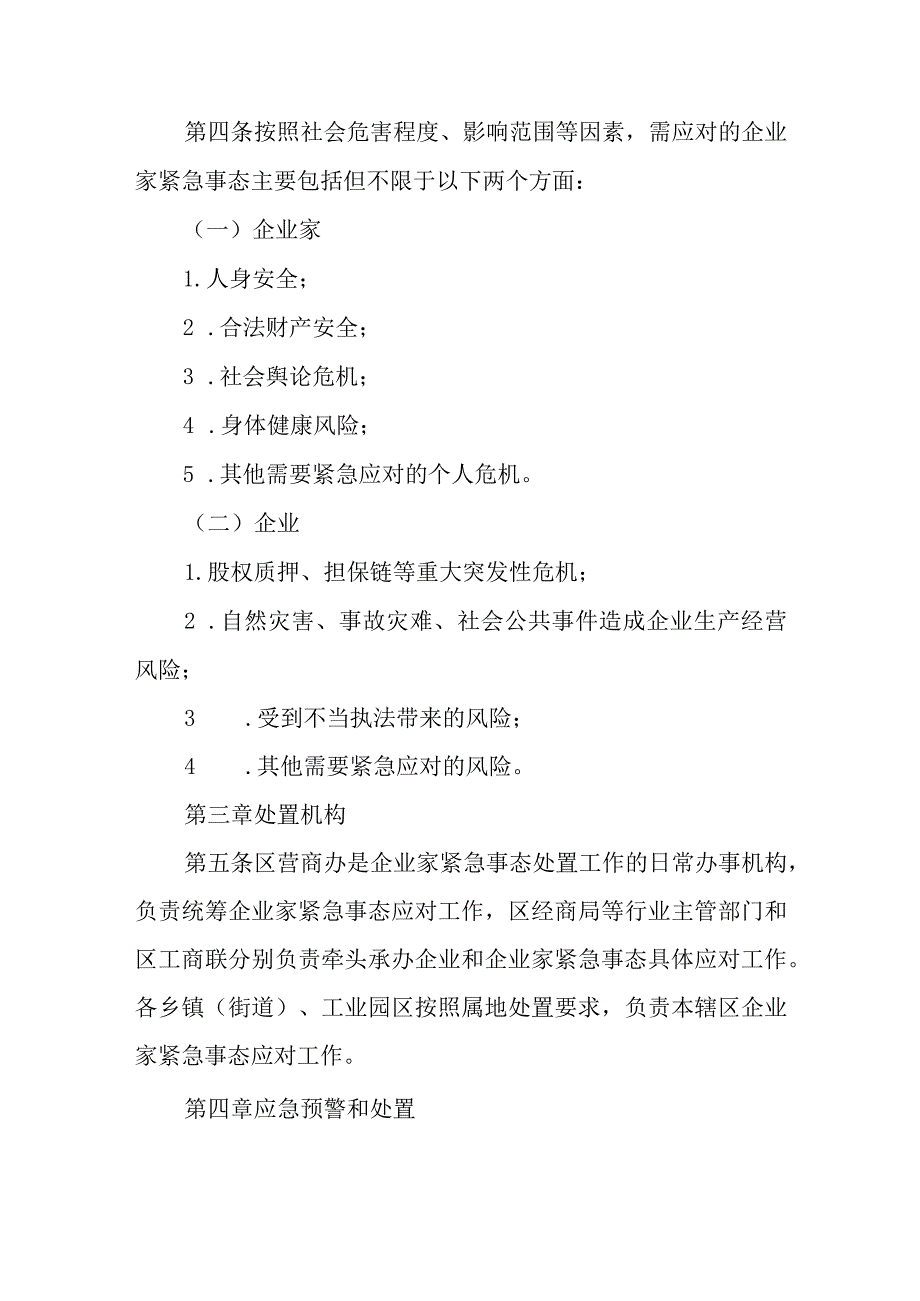 第四条按照社会危害程度、影响范围等因素，需应对的企业家紧急事态主要包括但不限于以下两个方面：

（一）企业家

1. 人身安全；

2 . 合法财产安全；

3 . 社会舆论危机；

4 . 身体健康风险；

5 . 其他需要紧急应对的个人危机。

（二）企业

1. 股权质押、担保链等重大突发性危机；

2 . 自然灾害、事故灾难、社会公共事件造成企业生产经营风险；

3 . 受到不当执法带来的风险；

4 . 其他需要紧急应对的风险。

第三章处置机构

第五条区营商办是企业家紧急事态处置工作的日常办事机构，负责统筹企业家紧急事态应对工作，区经商局等行业主管部门和区工商联分别负责牵头承办企业和企业家紧急事态具体应对工作。各乡镇（街道）、工业园区按照属地处置要求，负责本辖区企业家紧急事态应对工作。

第四章应急预警和处置